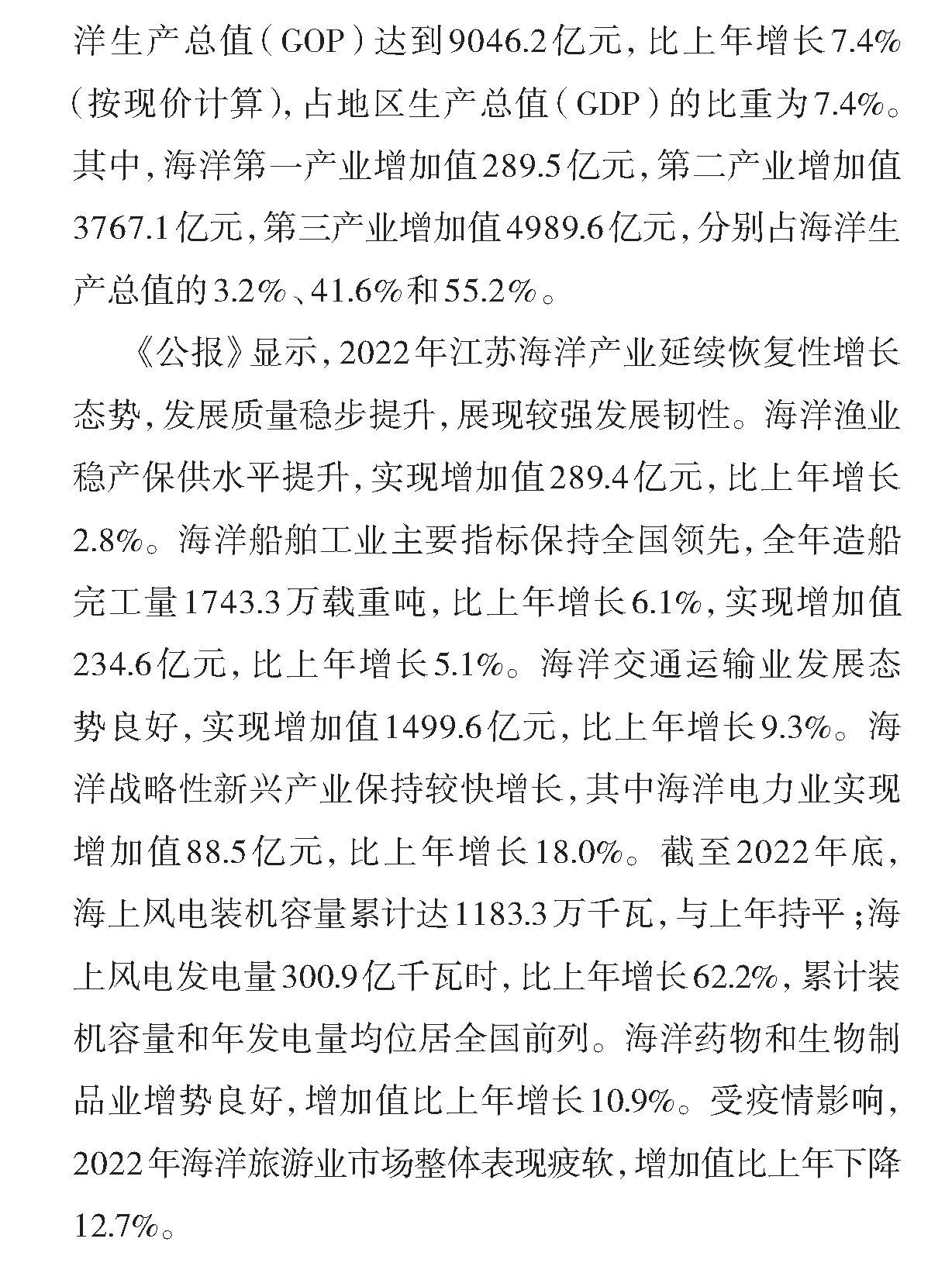 洋生产总值（GOP）达到9046.2亿元，比上年增长7.4%（按现价计算），占地区生产总值（GDP）的比重为7.4%。其中，海洋第一产业增加值289.5亿元，第二产业增加值3767.1亿元，第三产业增加值4989.6亿元，分别占海洋生产总值的3.2%、41.6%和55.2%。

《公报》显示，2022年江苏海洋产业延续恢复性增长态势，发展质量稳步提升，展现较强发展韧性。海洋渔业稳产保供水平提升，实现增加值289.4亿元，比上年增长2.8%。海洋船舶工业主要指标保持全国领先，全年造船完工量1743.3万载重吨，比上年增长6.1%，实现增加值234.6亿元，比上年增长5.1%。海洋交通运输业发展态势良好，实现增加值1499.6亿元，比上年增长9.3%。海洋战略性新兴产业保持较快增长，其中海洋电力业实现增加值88.5亿元，比上年增长18.0%。截至2022年底，海上风电装机容量累计达1183.3万千瓦，与上年持平；海上风电发电量300.9亿千瓦时，比上年增长62.2%，累计装机容量和年发电量均位居全国前列。海洋药物和生物制品业增势良好，增加值比上年增长10.9%。受疫情影响，2022年海洋旅游业市场整体表现疲软，增加值比上年下降12.7%。